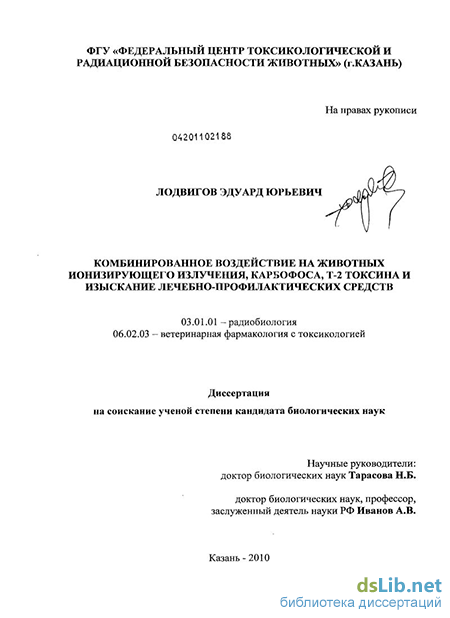 ФГУ «ФЕДЕРАЛЬНЫЙ ЦЕНТР ТОКСИКОЛОГИЧЕСКОЙ И РАДИАЦИОННОЙ БЕЗОПАСНОСТИ ЖИВОТНЫХ» (г.КАЗАНЬ)

На правах рукописи

04201102188

ЛОДВИГОВ ЭДУАРД ЮРЬЕВИЧ

КОМБИНИРОВАННОЕ ВОЗДЕЙСТВИЕ НА ЖИВОТНЫХ ИОНИЗИРУЮЩЕГО ИЗЛУЧЕНИЯ, КАРБОФОСА, Т-2 ТОКСИНА И ИЗЫСКАНИЕ ЛЕЧЕБНО-ПРОФИЛАКТИЧЕСКИХ СРЕДСТВ

03.01.01 – радиобиология
06.02.03 – ветеринарная фармакология с токсикологией

Диссертация

на соискание ученой степени кандидата биологических наук

Научные руководители:
доктор биологических наук Тарасова Н.Б.

доктор биологических наук, профессор,
заслуженный деятель науки РФ Иванов А.В.

Казань - 2010

dsLib.net
библиотека диссертаций